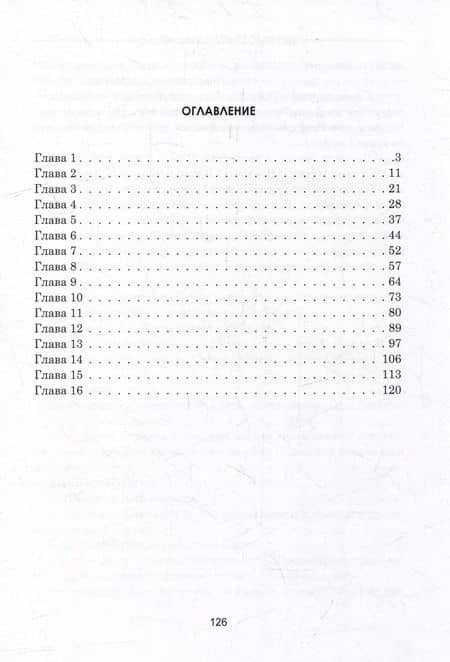 ОГЛАВЛЕНИЕ

Глава 1 3
Глава 2 11
Глава 3 21
Глава 4 28
Глава 5 37
Глава 6 44
Глава 7 52
Глава 8 57
Глава 9 64
Глава 10 73
Глава 11 80
Глава 12 89
Глава 13 97
Глава 14 106
Глава 15 113
Глава 16 120

126